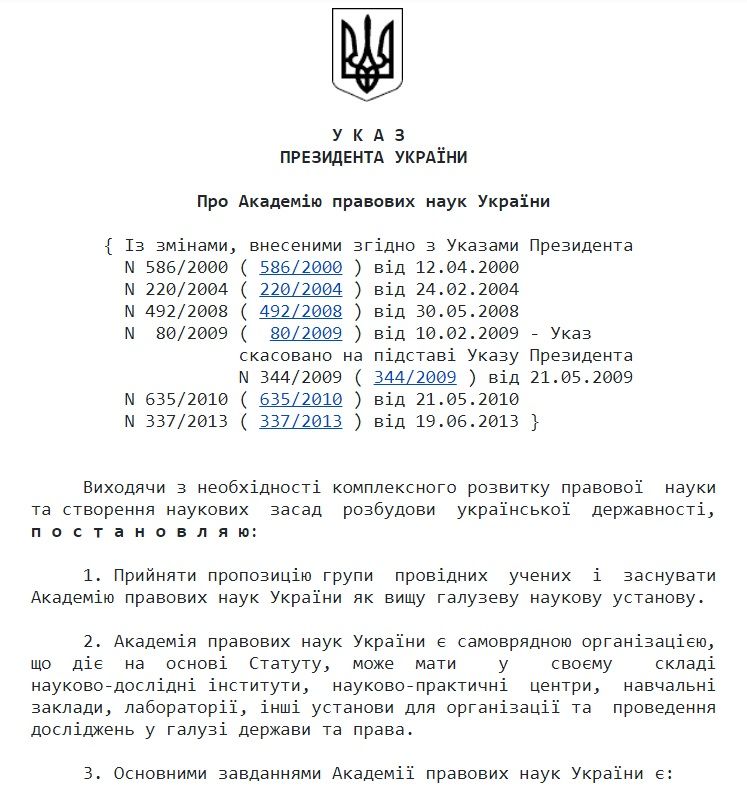 У К А З
ПРЕЗИДЕНТА УКРАЇНИ

Про Академію правових наук України

{ Із змінами, внесеними згідно з Указами Президента
N 586/2000 ( 586/2000 ) від 12.04.2000
N 220/2004 ( 220/2004 ) від 24.02.2004
N 492/2008 ( 492/2008 ) від 30.05.2008
N 80/2009 ( 80/2009 ) від 10.02.2009 - Указ скасовано на підставі Указу Президента N 344/2009 ( 344/2009 ) від 21.05.2009
N 635/2010 ( 635/2010 ) від 21.05.2010
N 337/2013 ( 337/2013 ) від 19.06.2013 }

Виходячи з необхідності комплексного розвитку правової науки та створення наукових засад розбудови української державності, п о с т а н о в л я ю:

1. Прийняти пропозицію групи провідних учених і заснувати Академію правових наук України як вищу галузеву наукову установу.

2. Академія правових наук України є самоврядною організацією, що діє на основі Статуту, може мати у своєму складі науково-дослідні інститути, науково-практичні центри, навчальні заклади, лабораторії, інші установи для організації та проведення досліджень у галузі держави та права.

3. Основними завданнями Академії правових наук України є: